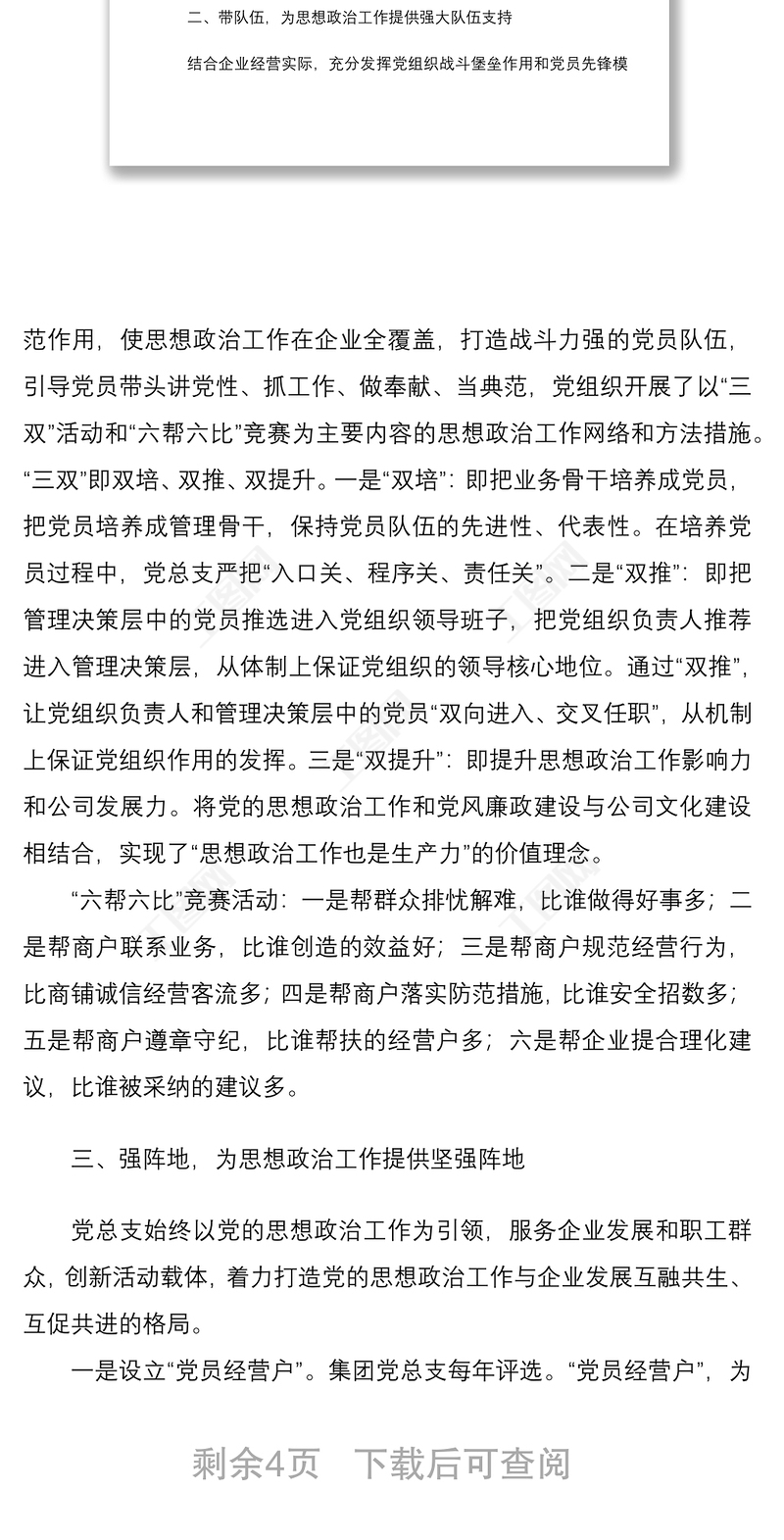 二、带队伍，为思想政治工作提供强大队伍支持

结合企业经营实际，充分发挥党组织战斗堡垒作用和党员先锋模

范作用，使思想政治工作在企业全覆盖，打造战斗力强的党员队伍，引导党员带头讲党性、抓工作、做奉献、当典范，党组织开展了以“三双”活动和“六帮六比”竞赛为主要内容的思想政治工作网络和方法措施。“三双”即双培、双推、双提升。一是“双培”：即把业务骨干培养成党员，把党员培养成管理骨干，保持党员队伍的先进性、代表性。在培养党员过程中，党总支严把“入口关、程序关、责任关”。二是“双推”：即把管理决策层中的党员推选进入党组织领导班子，把党组织负责人推荐进入管理决策层，从体制上保证党组织的领导核心地位。通过“双推”，让党组织负责人和管理决策层中的党员“双向进入、交叉任职”，从机制上保证党组织作用的发挥。三是“双提升”：即提升思想政治工作影响力和公司发展力。将党的思想政治工作和党风廉政建设与公司文化建设相结合，实现了“思想政治工作也是生产力”的价值理念。

“六帮六比”竞赛活动：一是帮群众排忧解难，比谁做得好事多；二是帮商户联系业务，比谁创造的效益好；三是帮商户规范经营行为，比商铺诚信经营客流多；四是帮商户落实防范措施，比谁安全招数多；五是帮商户遵章守纪，比谁帮扶的经营户多；六是帮企业提合理化建议，比谁被采纳的建议多。

三、强阵地，为思想政治工作提供坚强阵地

党总支始终以党的思想政治工作为引领，服务企业发展和职工群众，创新活动载体，着力打造党的思想政治工作与企业发展互融共生、互促共进的格局。

一是设立“党员经营户”。集团党总支每年评选。“党员经营户”，为

剩余4页 下载后可查阅